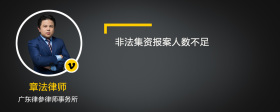 非法集资报案人数不足

v

章法律师

广东律参律师事务所